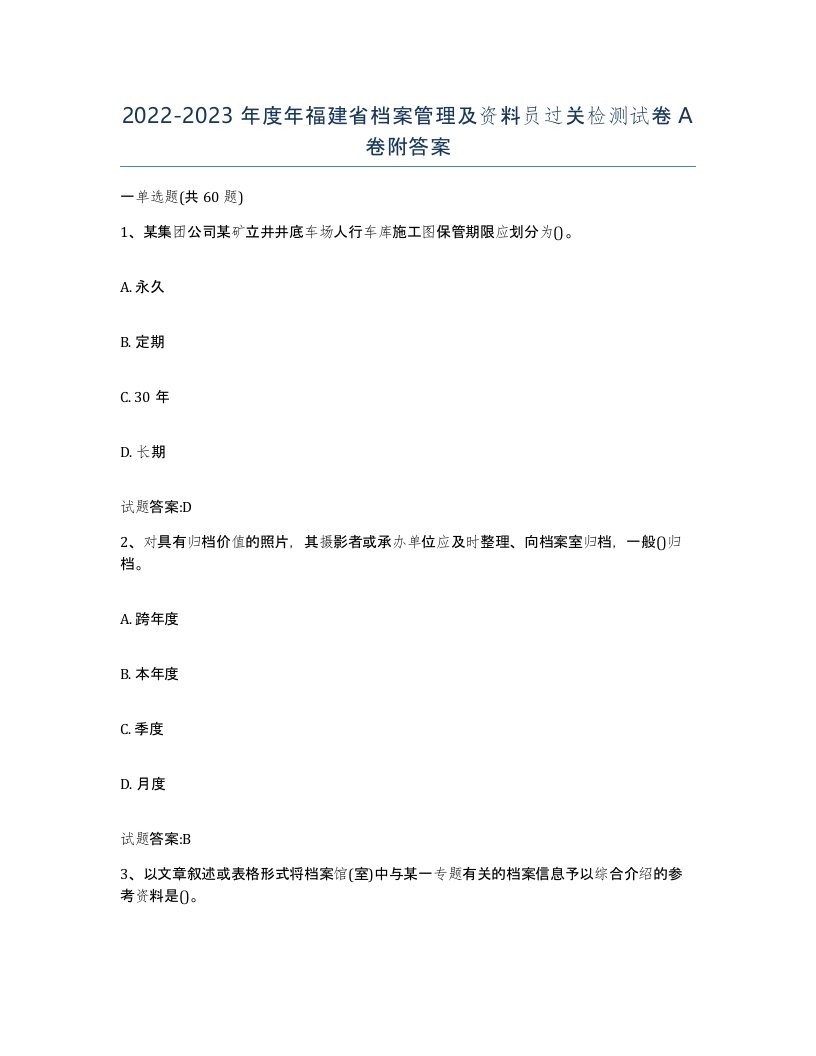 2022-2023 年度年福建省档案管理及资料员过关检测试卷 A 卷附答案

一单选题(共 60 题)

1、某集团公司某矿立井井底车场人行车库施工图保管期限应划分为()。

A. 永久

B. 定期

C. 30 年

D. 长期

试题答案:D

2、对具有归档价值的照片，其摄影者或承办单位应及时整理、向档案室归档，一般()归档。

A. 跨年度

B. 本年度

C. 季度

D. 月度

试题答案:B

3、以文章叙述或表格形式将档案馆(室)中与某一专题有关的档案信息予以综合介绍的参考资料是()。